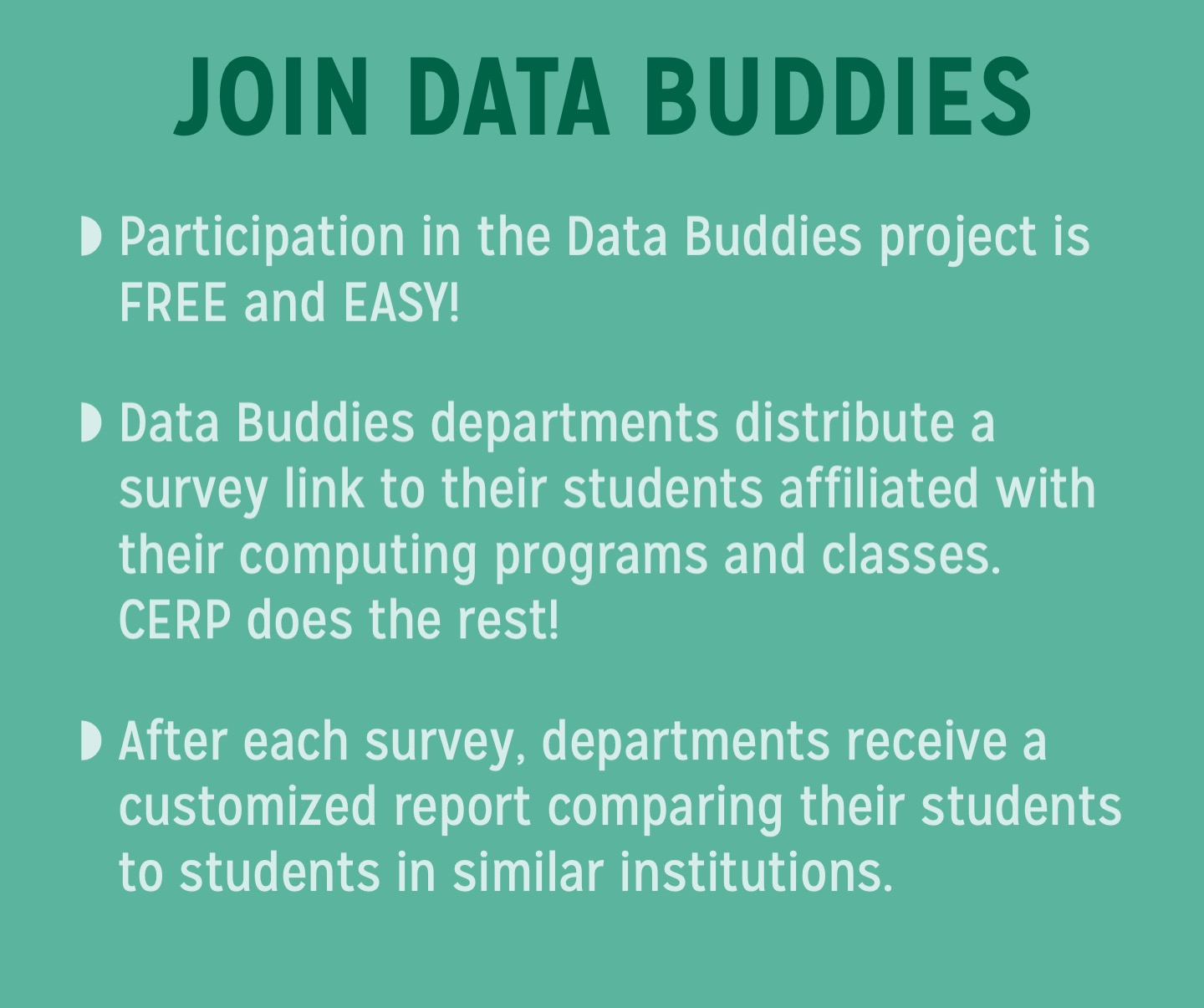 JOIN DATA BUDDIES

◗ Participation in the Data Buddies project is FREE and EASY!

◗ Data Buddies departments distribute a survey link to their students affiliated with their computing programs and classes. CERP does the rest!

◗ After each survey, departments receive a customized report comparing their students to students in similar institutions.